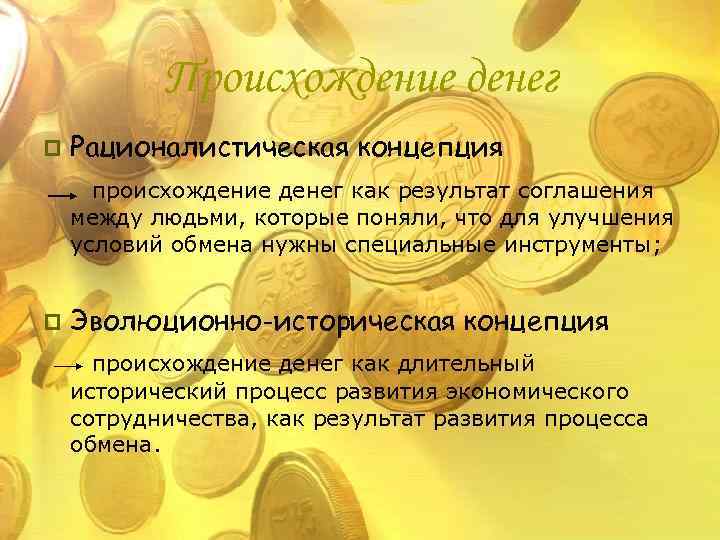 Происхождение денег

Рационалистическая концепция

→ происхождение денег как результат соглашения между людьми, которые поняли, что для улучшения условий обмена нужны специальные инструменты;

Эволюционно-историческая концепция

→ происхождение денег как длительный исторический процесс развития экономического сотрудничества, как результат развития процесса обмена.